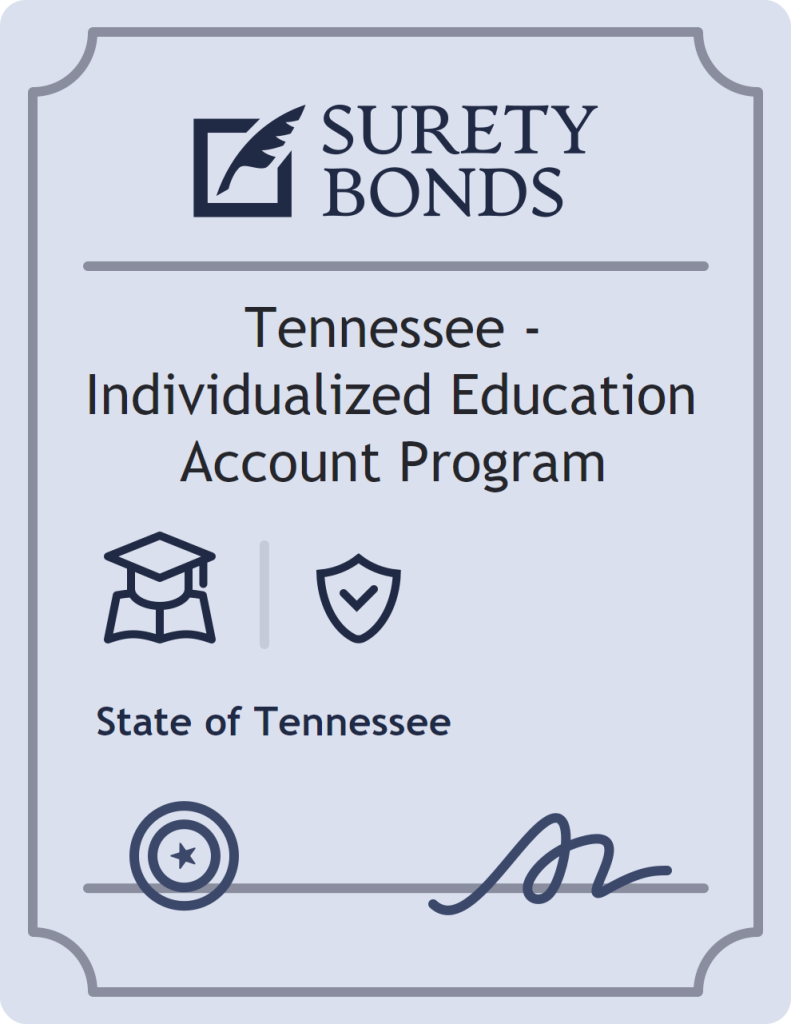 SURETY BONDS

Tennessee - Individualized Education Account Program

State of Tennessee